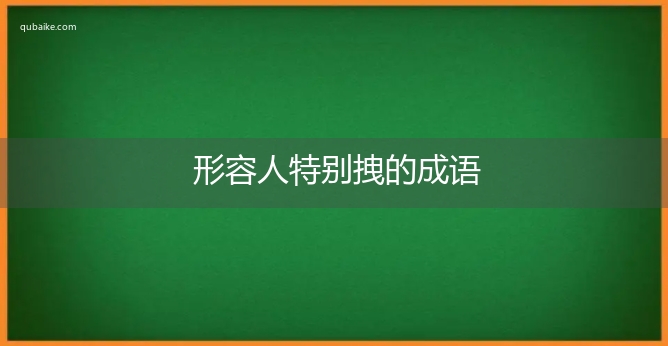 qubaike.com

形容人特别拽的成语